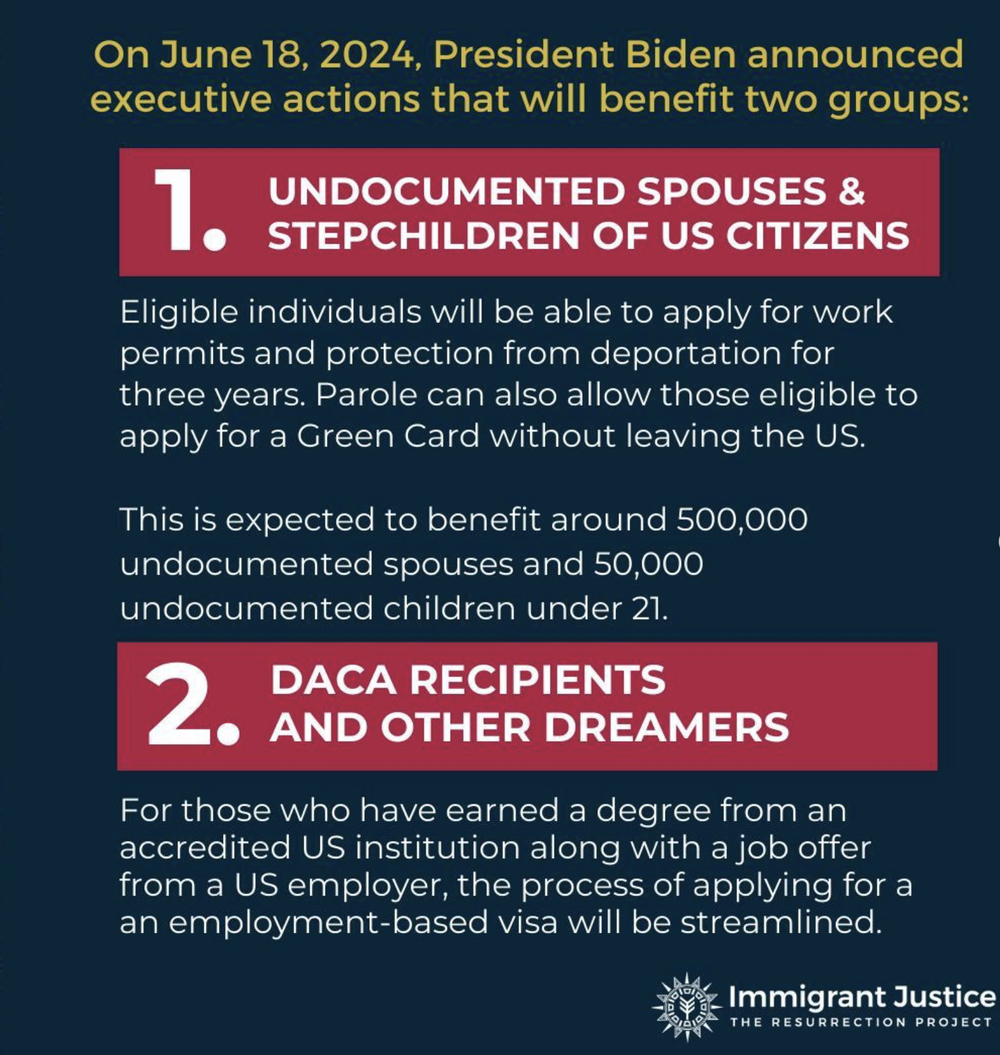 On June 18, 2024, President Biden announced executive actions that will benefit two groups:

1. UNDOCUMENTED SPOUSES & STEPCHILDREN OF US CITIZENS

Eligible individuals will be able to apply for work permits and protection from deportation for three years. Parole can also allow those eligible to apply for a Green Card without leaving the US.

This is expected to benefit around 500,000 undocumented spouses and 50,000 undocumented children under 21.

2. DACA RECIPIENTS AND OTHER DREAMERS

For those who have earned a degree from an accredited US institution along with a job offer from a US employer, the process of applying for a an employment-based visa will be streamlined.

Immigrant Justice
THE RESURRECTION PROJECT